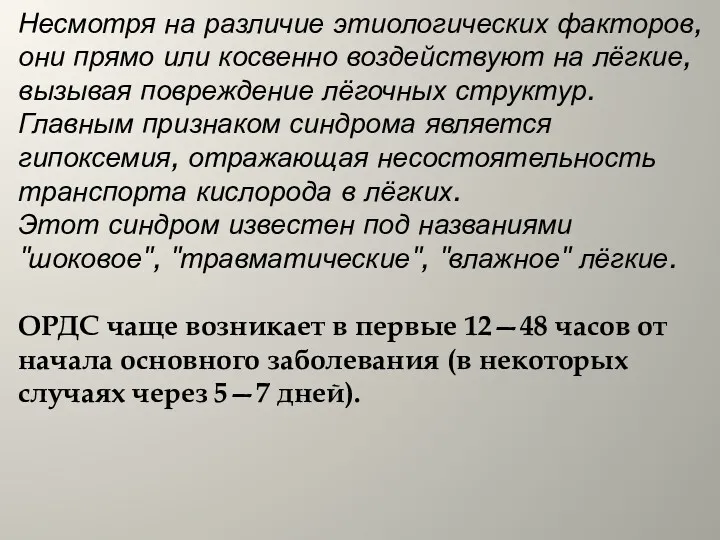 Несмотря на различие этиологических факторов, они прямо или косвенно воздействуют на лёгкие, вызывая повреждение лёгочных структур.
Главным признаком синдрома является гипоксемия, отражающая несостоятельность транспорта кислорода в лёгких.
Этот синдром известен под названиями "шоковое", "травматические", "влажное" лёгкие.

ОРДС чаще возникает в первые 12—48 часов от начала основного заболевания (в некоторых случаях через 5—7 дней).